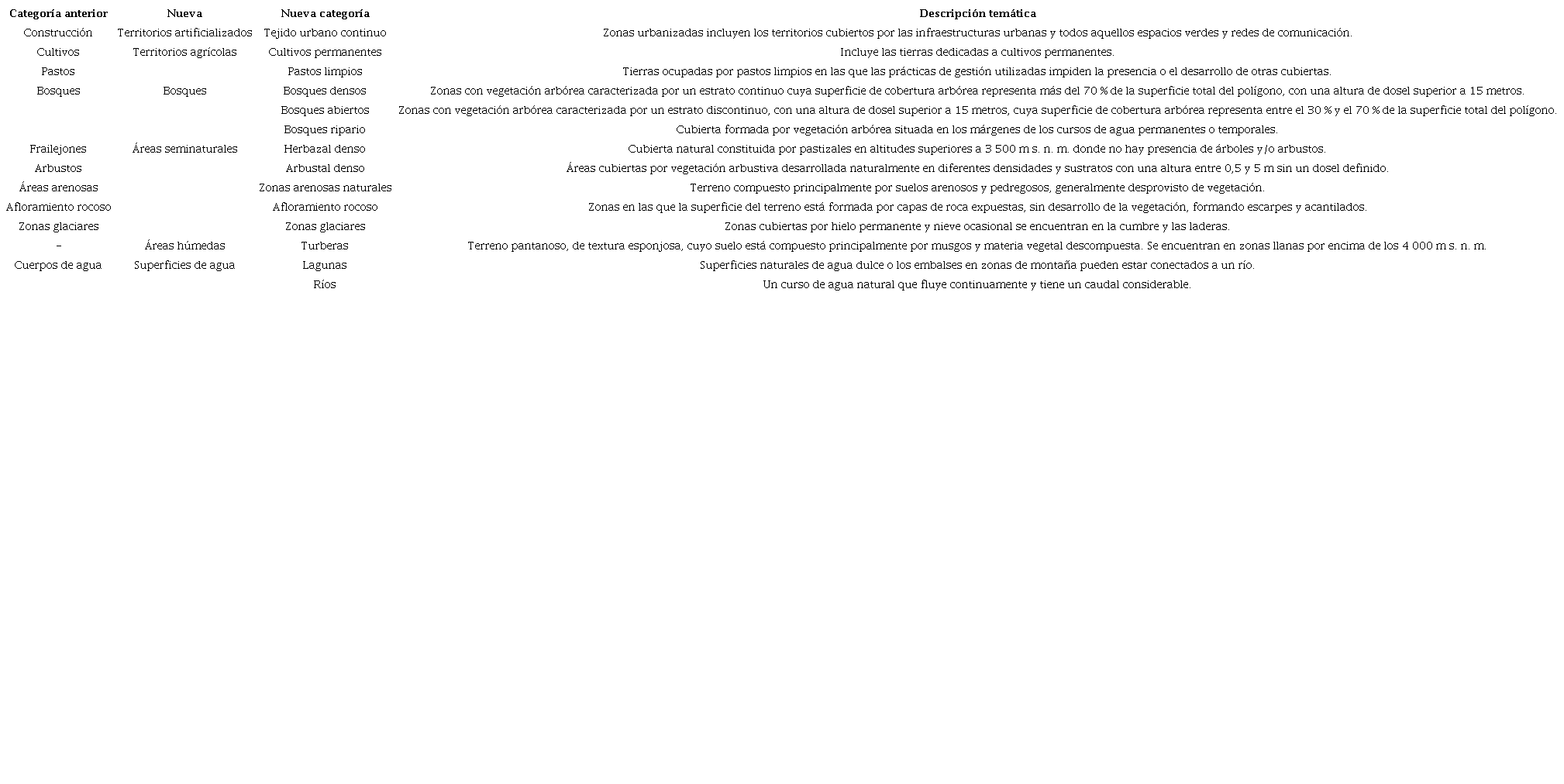 | Categoría anterior | Nueva | Nueva categoría | Descripción temática |
|---|---|---|---|
| Construcción | Territorios artificializados | Tejido urbano continuo | Zonas urbanizadas incluyen los territorios cubiertos por las infraestructuras urbanas y todos aquellos espacios verdes y redes de comunicación. |
| Cultivos | Territorios agrícolas | Cultivos permanentes | Incluye las tierras dedicadas a cultivos permanentes. |
| Pastos | | Pastos limpios | Tierras ocupadas por pastos limpios en las que las prácticas de gestión utilizadas impiden la presencia o el desarrollo de otras cubiertas. |
| Bosques | Bosques | Bosques densos | Zonas con vegetación arbórea caracterizada por un estrato continuo cuya superficie de cobertura arbórea representa más del 70 % de la superficie total del polígono, con una altura de dosel superior a 15 metros. |
| | | Bosques abiertos | Zonas con vegetación arbórea caracterizada por un estrato discontinuo, con una altura de dosel superior a 15 metros, cuya superficie de cobertura arbórea representa entre el 30 % y el 70 % de la superficie total del polígono. |
| | | Bosques ripario | Cubierta formada por vegetación arbórea situada en los márgenes de los cursos de agua permanentes o temporales. |
| Frailejones | Áreas seminaturales | Herbazal denso | Cubierta natural constituida por pastizales en altitudes superiores a 3 500 m s. n. m. donde no hay presencia de árboles y/o arbustos. |
| Arbustos | | Arbustal denso | Áreas cubiertas por vegetación arbustiva desarrollada naturalmente en diferentes densidades y sustratos con una altura entre 0,5 y 5 m sin un dosel definido. |
| Áreas arenosas | | Zonas arenosas naturales | Terreno compuesto principalmente por suelos arenosos y pedregosos, generalmente desprovisto de vegetación. |
| Afloramiento rocoso | | Afloramiento rocoso | Zonas en las que la superficie del terreno está formada por capas de roca expuestas, sin desarrollo de la vegetación, formando escarpes y acantilados. |
| Zonas glaciares | | Zonas glaciares | Zonas cubiertas por hielo permanente y nieve ocasional se encuentran en la cumbre y las laderas. |
| – | Áreas húmedas | Turberas | Terreno pantanoso, de textura esponjosa, cuyo suelo está compuesto principalmente por musgos y materia vegetal descompuesta. Se encuentran en zonas llanas por encima de los 4 000 m s. n. m. |
| Cuerpos de agua | Superficies de agua | Lagunas | Superficies naturales de agua dulce o los embalses en zonas de montaña pueden estar conectados a un río. |
| | | Ríos | Un curso de agua natural que fluye continuamente y tiene un caudal considerable. |